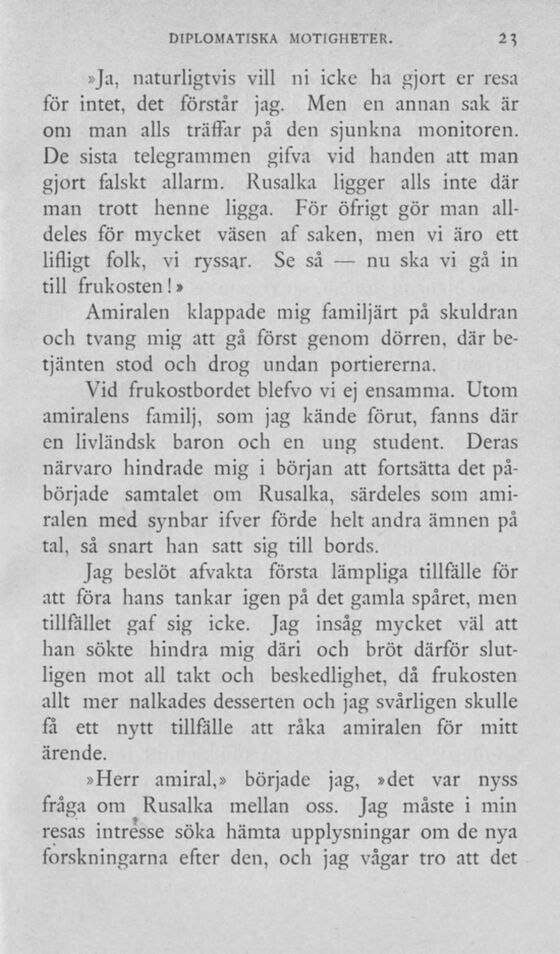 DIPLOMATISKA MOTIGHETER. 23

»Ja, naturligtvis vill ni icke ha gjort er resa för intet, det förstår jag. Men en annan sak är om man alls träffar på den sjunkna monitoren. De sista telegrammen gifva vid handen att man gjort falskt allarm. Rusalka ligger alls inte där man trott henne ligga. För öfrigt gör man alldeles för mycket väsen af saken, men vi äro ett lifligt folk, vi ryssar. Se så — nu ska vi gå in till frukosten!»

Amiralen klappade mig familjärt på skuldran och tvang mig att gå först genom dörren, där betjänten stod och drog undan portiererna.

Vid frukostbordet blefvo vi ej ensamma. Utom amiralens familj, som jag kände förut, fanns där en livländsk baron och en ung student. Deras närvaro hindrade mig i början att fortsätta det påbörjade samtalet om Rusalka, särdeles som amiralen med synbar ifver förde helt andra ämnen på tal, så snart han satt sig till bords.

Jag beslöt afvakta första lämpliga tillfälle för att föra hans tankar igen på det gamla spåret, men tillfället gaf sig icke. Jag insåg mycket väl att han sökte hindra mig däri och bröt därför slutligen mot all takt och beskedlighet, då frukosten allt mer nalkades desserten och jag svårligen skulle få ett nytt tillfälle att råka amiralen för mitt ärende.

»Herr amiral,» började jag, »det var nyss fråga om Rusalka mellan oss. Jag måste i min resas intresse söka hämta upplysningar om de nya forskningarna efter den, och jag vågar tro att det